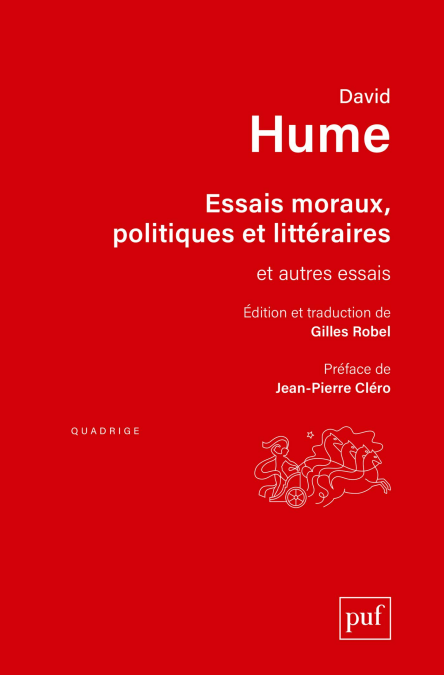 David
Hume

Essais moraux, politiques et littéraires

et autres essais

Édition et traduction de
Gilles Robel

Préface de
Jean-Pierre Cléro

QUADRIGE

puf